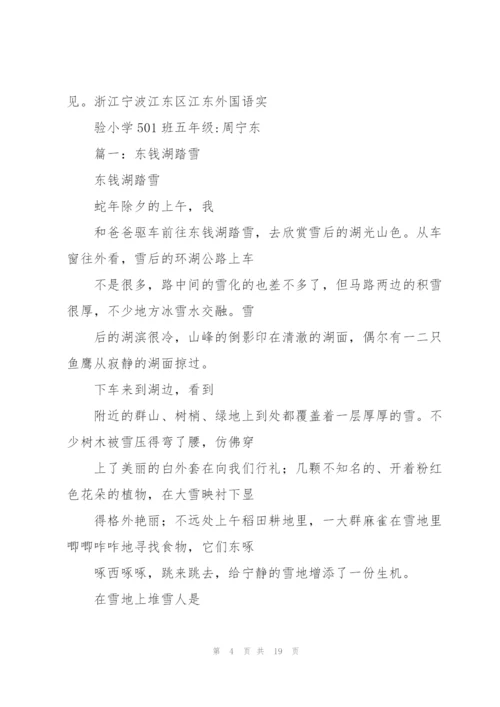 见。浙江宁波江东区江东外国语实

验小学501班五年级:周宁东

篇一：东钱湖踏雪

东钱湖踏雪

蛇年除夕的上午，我

和爸爸驱车前往东钱湖踏雪，去欣赏雪后的湖光山色。从车窗往外看，雪后的环湖公路上车

不是很多，路中间的雪化的也差不多了，但马路两边的积雪很厚，不少地方冰雪水交融。雪

后的湖滨很冷，山峰的倒影印在清澈的湖面，偶尔有一二只鱼鹰从寂静的湖面掠过。

下车来到湖边，看到

附近的群山、树梢、绿地上到处都覆盖着一层厚厚的雪。不少树木被雪压得弯了腰，仿佛穿

上了美丽的白外套在向我们行礼；几颗不知名的、开着粉红色花朵的植物，在大雪映衬下显

得格外艳丽；不远处上午稻田耕地里，一大群麻雀在雪地里唧唧咋咋地寻找食物，它们东啄

啄西啄啄，跳来跳去，给宁静的雪地增添了一份生机。

在雪地上堆雪人是

第 4 页 共 19 页